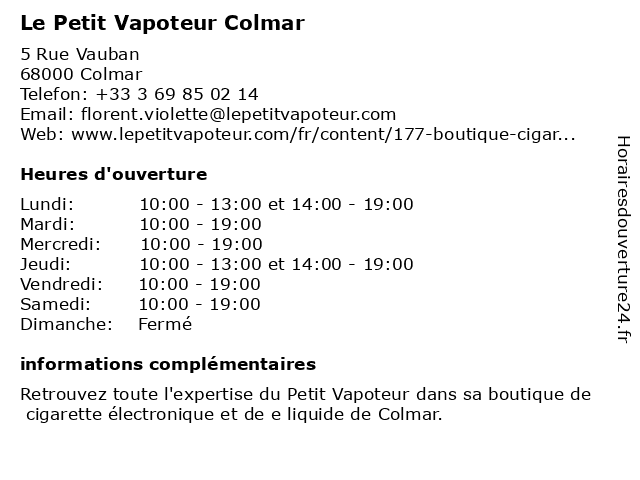 Le Petit Vapoteur Colmar

5 Rue Vauban
68000 Colmar
Telefon: +33 3 69 85 02 14
Email: florent.violette@lepetitvapoteur.com
Web: www.lepetitvapoteur.com/fr/content/177-boutique-cigar...

Heures d'ouverture

| | |
|---|---|
| Lundi: | 10:00 - 13:00 et 14:00 - 19:00 |
| Mardi: | 10:00 - 19:00 |
| Mercredi: | 10:00 - 19:00 |
| Jeudi: | 10:00 - 13:00 et 14:00 - 19:00 |
| Vendredi: | 10:00 - 19:00 |
| Samedi: | 10:00 - 19:00 |
| Dimanche: | Fermé |

informations complémentaires

Retrouvez toute l'expertise du Petit Vapoteur dans sa boutique de cigarette électronique et de e liquide de Colmar.

Horairesdouverture24.fr